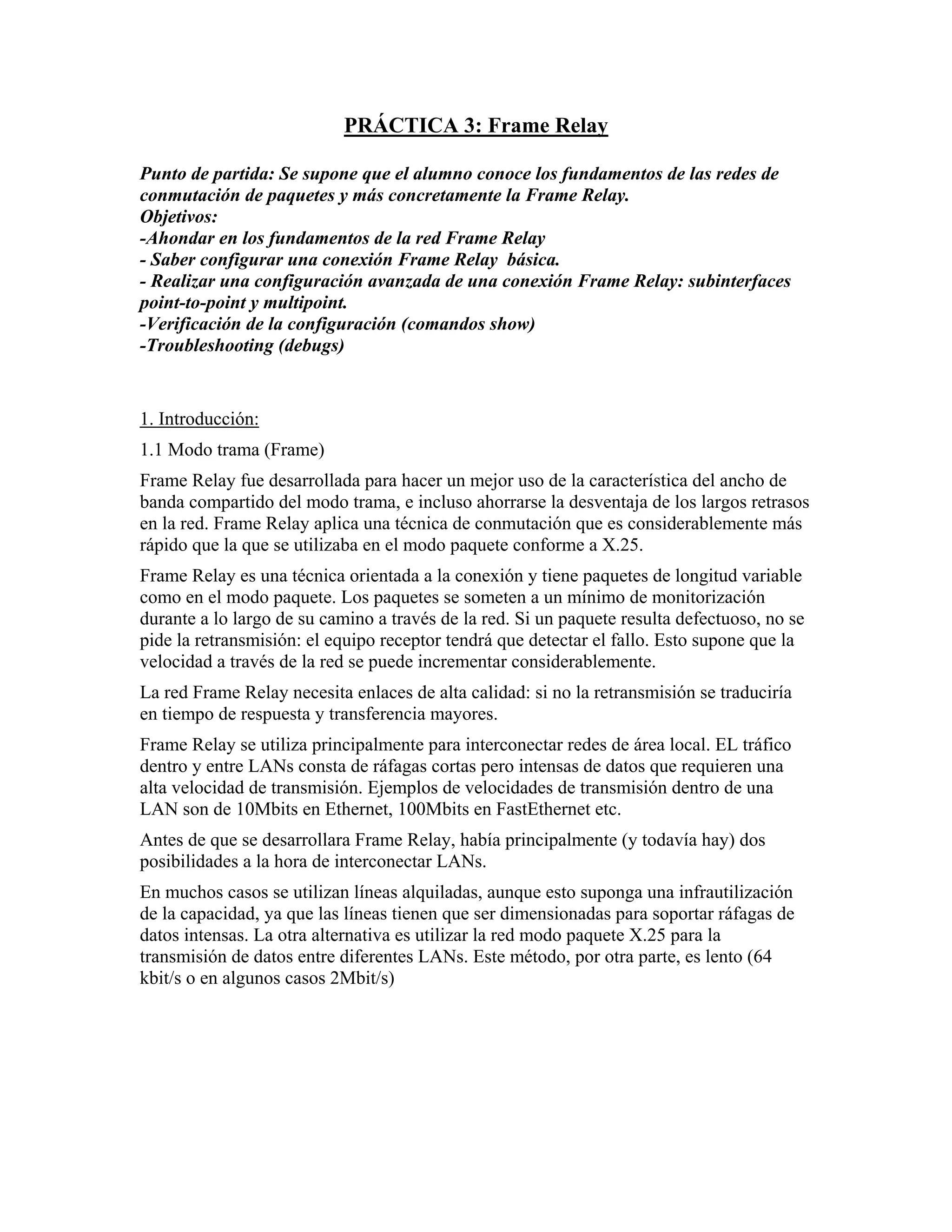 PRÁCTICA 3: Frame Relay

Punto de partida: Se supone que el alumno conoce los fundamentos de las redes de conmutación de paquetes y más concretamente la Frame Relay.
Objetivos:
-Ahondar en los fundamentos de la red Frame Relay
- Saber configurar una conexión Frame Relay básica.
- Realizar una configuración avanzada de una conexión Frame Relay: subinterfaces point-to-point y multipoint.
-Verificación de la configuración (comandos show)
-Troubleshooting (debugs)

1. Introducción:

1.1 Modo trama (Frame)

Frame Relay fue desarrollada para hacer un mejor uso de la característica del ancho de banda compartido del modo trama, e incluso ahorrarse la desventaja de los largos retrasos en la red. Frame Relay aplica una técnica de conmutación que es considerablemente más rápido que la que se utilizaba en el modo paquete conforme a X.25.

Frame Relay es una técnica orientada a la conexión y tiene paquetes de longitud variable como en el modo paquete. Los paquetes se someten a un mínimo de monitorización durante a lo largo de su camino a través de la red. Si un paquete resulta defectuoso, no se pide la retransmisión: el equipo receptor tendrá que detectar el fallo. Esto supone que la velocidad a través de la red se puede incrementar considerablemente.

La red Frame Relay necesita enlaces de alta calidad: si no la retransmisión se traduciría en tiempo de respuesta y transferencia mayores.

Frame Relay se utiliza principalmente para interconectar redes de área local. EL tráfico dentro y entre LANs consta de ráfagas cortas pero intensas de datos que requieren una alta velocidad de transmisión. Ejemplos de velocidades de transmisión dentro de una LAN son de 10Mbits en Ethernet, 100Mbits en FastEthernet etc.

Antes de que se desarrollara Frame Relay, había principalmente (y todavía hay) dos posibilidades a la hora de interconectar LANs.

En muchos casos se utilizan líneas alquiladas, aunque esto suponga una infrautilización de la capacidad, ya que las líneas tienen que ser dimensionadas para soportar ráfagas de datos intensas. La otra alternativa es utilizar la red modo paquete X.25 para la transmisión de datos entre diferentes LANs. Este método, por otra parte, es lento (64 kbit/s o en algunos casos 2Mbit/s)